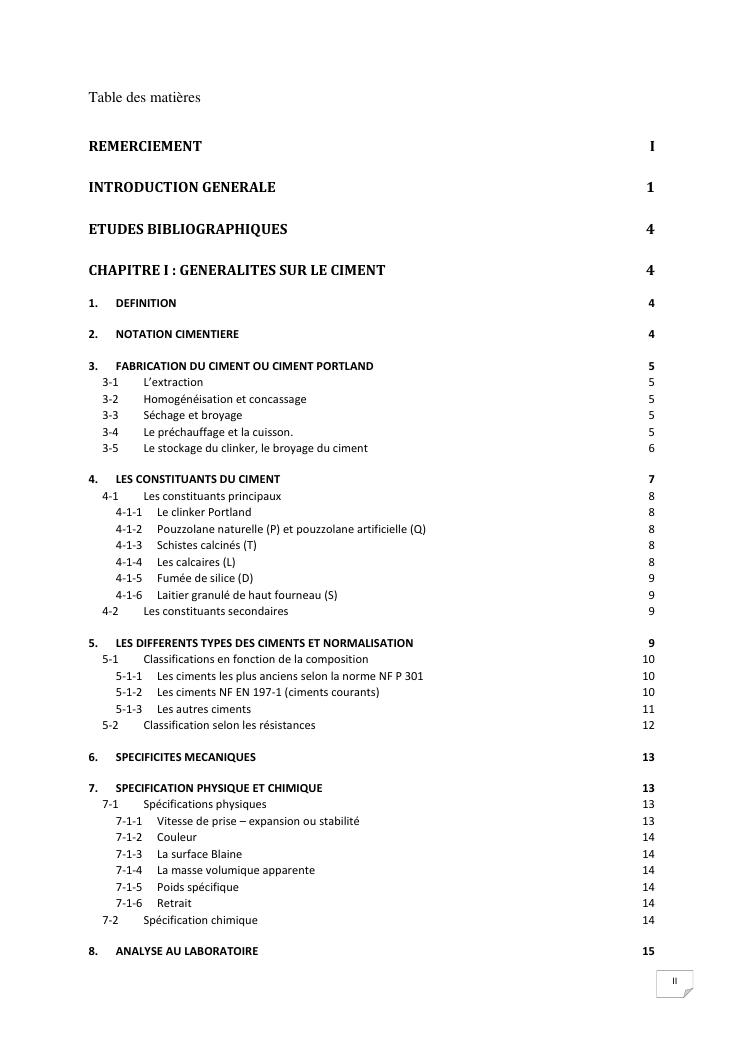 Table des matières

REMERCIEMENT I

INTRODUCTION GENERALE 1

ETUDES BIBLIOGRAPHIQUES 4

CHAPITRE I : GENERALITES SUR LE CIMENT 4

1. DEFINITION 4

2. NOTATION CIMENTIERE 4

3. FABRICATION DU CIMENT OU CIMENT PORTLAND 5
3-1 L'extraction 5
3-2 Homogénéisation et concassage 5
3-3 Séchage et broyage 5
3-4 Le préchauffage et la cuisson. 5
3-5 Le stockage du clinker, le broyage du ciment 6

4. LES CONSTITUANTS DU CIMENT 7
4-1 Les constituants principaux 8
4-1-1 Le clinker Portland 8
4-1-2 Pouzzolane naturelle (P) et pouzzolane artificielle (Q) 8
4-1-3 Schistes calcinés (T) 8
4-1-4 Les calcaires (L) 8
4-1-5 Fumée de silice (D) 9
4-1-6 Laitier granulé de haut fourneau (S) 9
4-2 Les constituants secondaires 9

5. LES DIFFERENTS TYPES DES CIMENTS ET NORMALISATION 9
5-1 Classifications en fonction de la composition 10
5-1-1 Les ciments les plus anciens selon la norme NF P 301 10
5-1-2 Les ciments NF EN 197-1 (ciments courants) 10
5-1-3 Les autres ciments 11
5-2 Classification selon les résistances 12

6. SPECIFICITES MECANIQUES 13

7. SPECIFICATION PHYSIQUE ET CHIMIQUE 13
7-1 Spécifications physiques 13
7-1-1 Vitesse de prise – expansion ou stabilité 13
7-1-2 Couleur 14
7-1-3 La surface Blaine 14
7-1-4 La masse volumique apparente 14
7-1-5 Poids spécifique 14
7-1-6 Retrait 14
7-2 Spécification chimique 14

8. ANALYSE AU LABORATOIRE 15

II